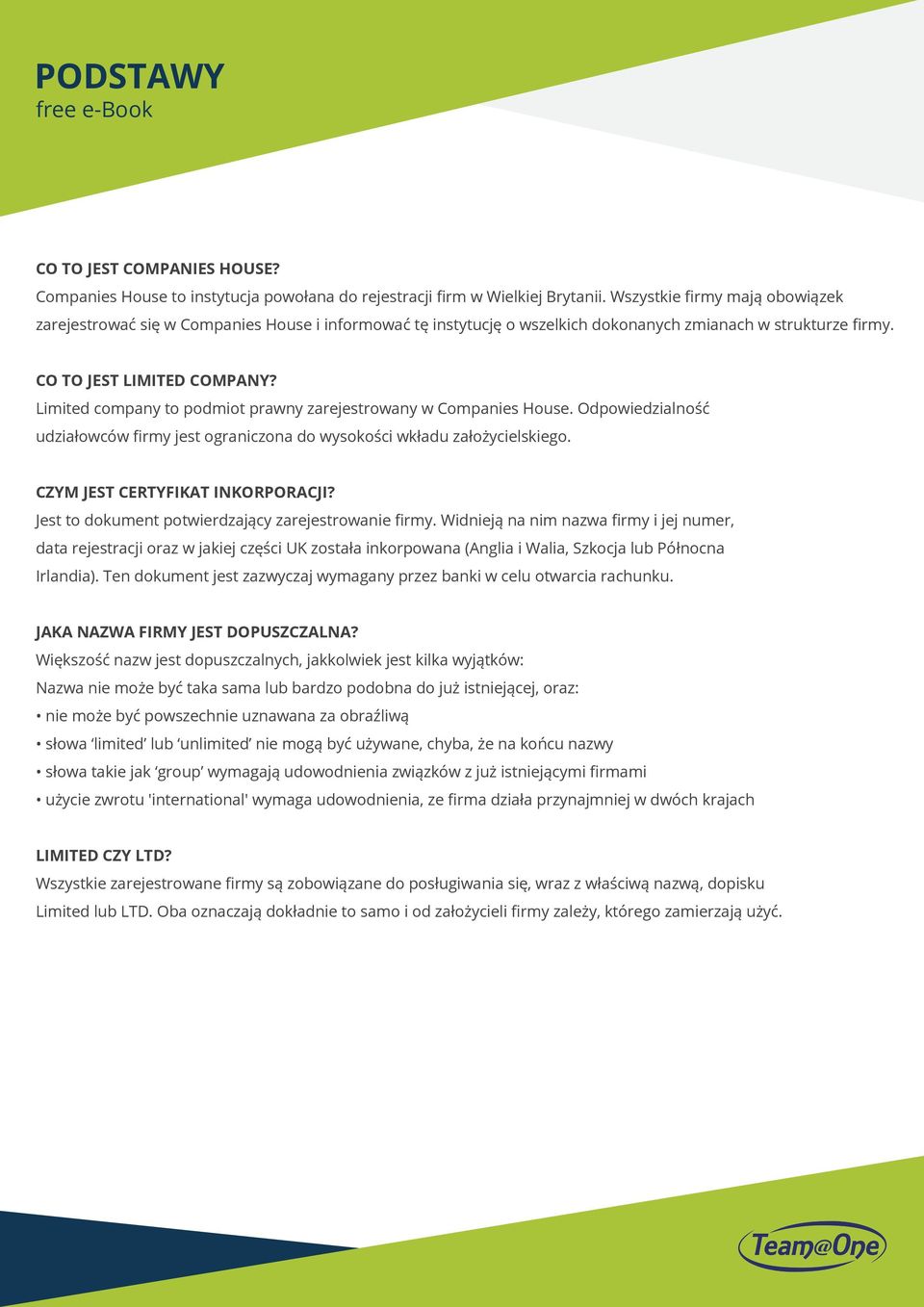 PODSTAWY
free e-Book

CO TO JEST COMPANIES HOUSE?
Companies House to instytucja powołana do rejestracji firm w Wielkiej Brytanii. Wszystkie firmy mają obowiązek zarejestrować się w Companies House i informować tę instytucję o wszelkich dokonanych zmianach w strukturze firmy.

CO TO JEST LIMITED COMPANY?
Limited company to podmiot prawny zarejestrowany w Companies House. Odpowiedzialność udziałowców firmy jest ograniczona do wysokości wkładu założycielskiego.

CZYM JEST CERTYFIKAT INKORPORACJI?
Jest to dokument potwierdzający zarejestrowanie firmy. Widnieją na nim nazwa firmy i jej numer, data rejestracji oraz w jakiej części UK została inkorpowana (Anglia i Walia, Szkocja lub Północna Irlandia). Ten dokument jest zazwyczaj wymagany przez banki w celu otwarcia rachunku.

JAKA NAZWA FIRMY JEST DOPUSZCZALNA?
Większość nazw jest dopuszczalnych, jakkolwiek jest kilka wyjątków:
Nazwa nie może być taka sama lub bardzo podobna do już istniejącej, oraz:
• nie może być powszechnie uznawana za obraźliwą
• słowa ‘limited’ lub ‘unlimited’ nie mogą być używane, chyba, że na końcu nazwy
• słowa takie jak ‘group’ wymagają udowodnienia związków z już istniejącymi firmami
• użycie zwrotu 'international' wymaga udowodnienia, ze firma działa przynajmniej w dwóch krajach

LIMITED CZY LTD?
Wszystkie zarejestrowane firmy są zobowiązane do posługiwania się, wraz z właściwą nazwą, dopisku Limited lub LTD. Oba oznaczają dokładnie to samo i od założycieli firmy zależy, którego zamierzają użyć.

Team@One